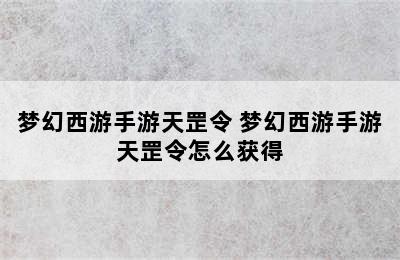 梦幻西游手游天罡令 梦幻西游手游天罡令怎么获得